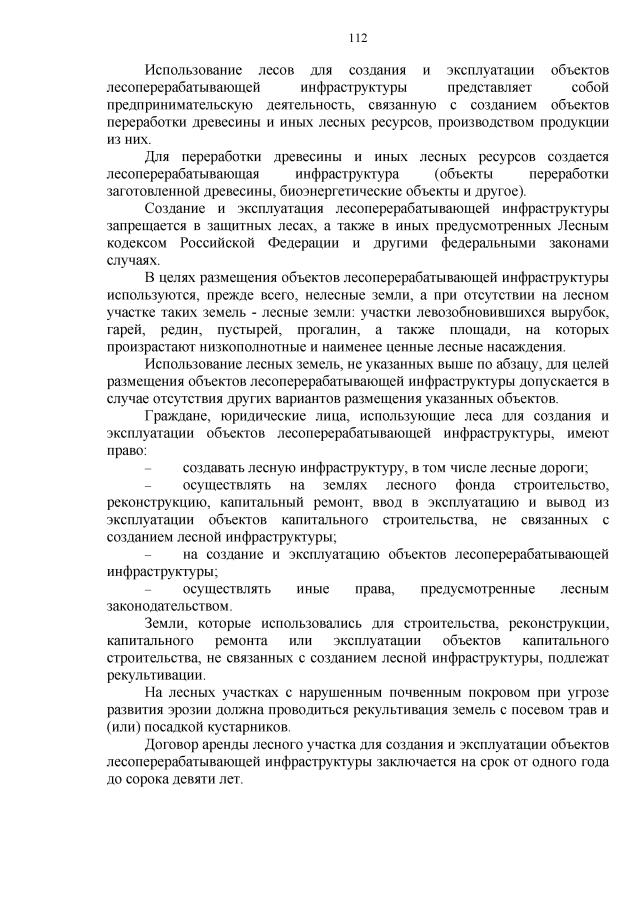 112

Использование лесов для создания и эксплуатации объектов лесоперерабатывающей инфраструктуры представляет собой предпринимательскую деятельность, связанную с созданием объектов переработки древесины и иных лесных ресурсов, производством продукции из них.

Для переработки древесины и иных лесных ресурсов создается лесоперерабатывающая инфраструктура (объекты переработки заготовленной древесины, биоэнергетические объекты и другое).

Создание и эксплуатация лесоперерабатывающей инфраструктуры запрещается в защитных лесах, а также в иных предусмотренных Лесным кодексом Российской Федерации и другими федеральными законами случаях.

В целях размещения объектов лесоперерабатывающей инфраструктуры используются, прежде всего, нелесные земли, а при отсутствии на лесном участке таких земель - лесные земли: участки левозобновившихся вырубок, гарей, редин, пустырей, прогалин, а также площади, на которых произрастают низкополнотные и наименее ценные лесные насаждения.

Использование лесных земель, не указанных выше по абзацу, для целей размещения объектов лесоперерабатывающей инфраструктуры допускается в случае отсутствия других вариантов размещения указанных объектов.

Граждане, юридические лица, использующие леса для создания и эксплуатации объектов лесоперерабатывающей инфраструктуры, имеют право:

– создавать лесную инфраструктуру, в том числе лесные дороги;

– осуществлять на землях лесного фонда строительство, реконструкцию, капитальный ремонт, ввод в эксплуатацию и вывод из эксплуатации объектов капитального строительства, не связанных с созданием лесной инфраструктуры;

– на создание и эксплуатацию объектов лесоперерабатывающей инфраструктуры;

– осуществлять иные права, предусмотренные лесным законодательством.

Земли, которые использовались для строительства, реконструкции, капитального ремонта или эксплуатации объектов капитального строительства, не связанных с созданием лесной инфраструктуры, подлежат рекультивации.

На лесных участках с нарушенным почвенным покровом при угрозе развития эрозии должна проводиться рекультивация земель с посевом трав и (или) посадкой кустарников.

Договор аренды лесного участка для создания и эксплуатации объектов лесоперерабатывающей инфраструктуры заключается на срок от одного года до сорока девяти лет.